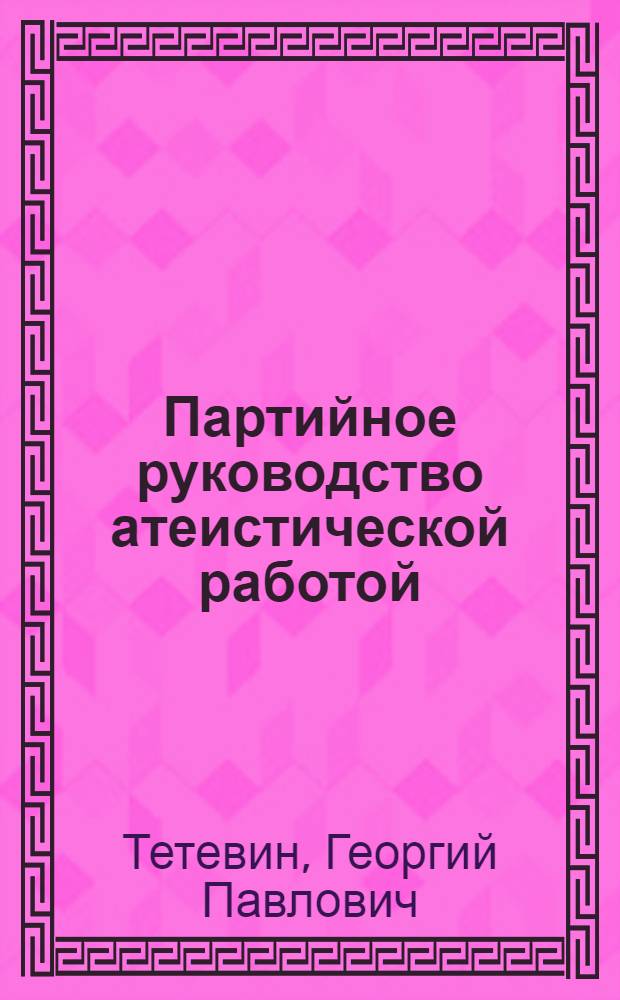 Партийное руководство атеистической работой

Тетевин, Георгий Павлович